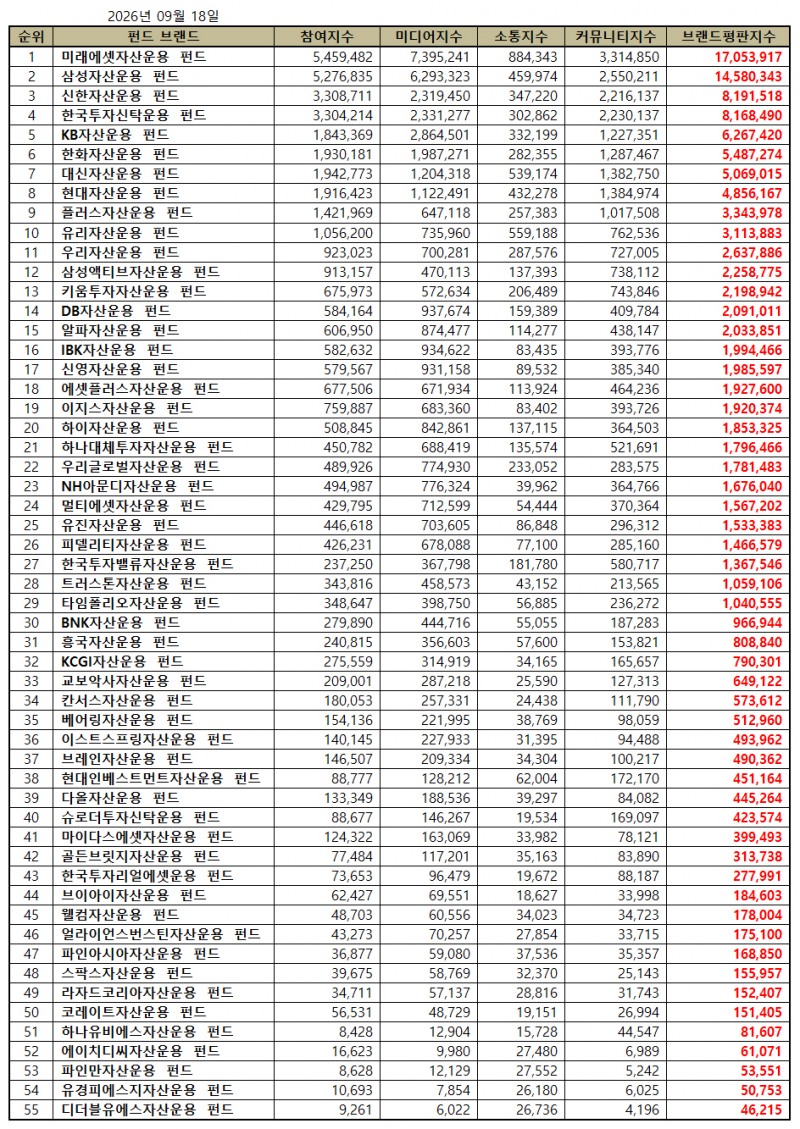 2026년 09월 18일

| 순위 | 펀드 브랜드 | 참여지수 | 미디어지수 | 소통지수 | 커뮤니티지수 | 브랜드평판지수 |
|---|---|---|---|---|---|---|
| 1 | 미래에셋자산운용 펀드 | 5,459,482 | 7,395,241 | 884,343 | 3,314,850 | 17,053,917 |
| 2 | 삼성자산운용 펀드 | 5,276,835 | 6,293,323 | 459,974 | 2,550,211 | 14,580,343 |
| 3 | 신한자산운용 펀드 | 3,308,711 | 2,319,450 | 347,220 | 2,216,137 | 8,191,518 |
| 4 | 한국투자신탁운용 펀드 | 3,304,214 | 2,331,277 | 302,862 | 2,230,137 | 8,168,490 |
| 5 | KB자산운용 펀드 | 1,843,369 | 2,864,501 | 332,199 | 1,227,351 | 6,267,420 |
| 6 | 한화자산운용 펀드 | 1,930,181 | 1,987,271 | 282,355 | 1,287,467 | 5,487,274 |
| 7 | 대신자산운용 펀드 | 1,942,773 | 1,204,318 | 539,174 | 1,382,750 | 5,069,015 |
| 8 | 현대자산운용 펀드 | 1,916,423 | 1,122,491 | 432,278 | 1,384,974 | 4,856,167 |
| 9 | 플러스자산운용 펀드 | 1,421,969 | 647,118 | 257,383 | 1,017,508 | 3,343,978 |
| 10 | 유리자산운용 펀드 | 1,056,200 | 735,960 | 559,188 | 762,536 | 3,113,883 |
| 11 | 우리자산운용 펀드 | 923,023 | 700,281 | 287,576 | 727,005 | 2,637,886 |
| 12 | 삼성액티브자산운용 펀드 | 913,157 | 470,113 | 137,393 | 738,112 | 2,258,775 |
| 13 | 키움투자자산운용 펀드 | 675,973 | 572,634 | 206,489 | 743,846 | 2,198,942 |
| 14 | DB자산운용 펀드 | 584,164 | 937,674 | 159,389 | 409,784 | 2,091,011 |
| 15 | 알파자산운용 펀드 | 606,950 | 874,477 | 114,277 | 438,147 | 2,033,851 |
| 16 | IBK자산운용 펀드 | 582,632 | 934,622 | 83,435 | 393,776 | 1,994,466 |
| 17 | 신영자산운용 펀드 | 579,567 | 931,158 | 89,532 | 385,340 | 1,985,597 |
| 18 | 에셋플러스자산운용 펀드 | 677,506 | 671,934 | 113,924 | 464,236 | 1,927,600 |
| 19 | 이지스자산운용 펀드 | 759,887 | 683,360 | 83,402 | 393,726 | 1,920,374 |
| 20 | 하이자산운용 펀드 | 508,845 | 842,861 | 137,115 | 364,503 | 1,853,325 |
| 21 | 하나대체투자자산운용 펀드 | 450,782 | 688,419 | 135,574 | 521,691 | 1,796,466 |
| 22 | 우리글로벌자산운용 펀드 | 489,926 | 774,930 | 233,052 | 283,575 | 1,781,483 |
| 23 | NH아문디자산운용 펀드 | 494,987 | 776,324 | 39,962 | 364,766 | 1,676,040 |
| 24 | 멀티에셋자산운용 펀드 | 429,795 | 712,599 | 54,444 | 370,364 | 1,567,202 |
| 25 | 유진자산운용 펀드 | 446,618 | 703,605 | 86,848 | 296,312 | 1,533,383 |
| 26 | 피델리티자산운용 펀드 | 426,231 | 678,088 | 77,100 | 285,160 | 1,466,579 |
| 27 | 한국투자밸류자산운용 펀드 | 237,250 | 367,798 | 181,780 | 580,717 | 1,367,546 |
| 28 | 트러스톤자산운용 펀드 | 343,816 | 458,573 | 43,152 | 213,565 | 1,059,106 |
| 29 | 타임폴리오자산운용 펀드 | 348,647 | 398,750 | 56,885 | 236,272 | 1,040,555 |
| 30 | BNK자산운용 펀드 | 279,890 | 444,716 | 55,055 | 187,283 | 966,944 |
| 31 | 흥국자산운용 펀드 | 240,815 | 356,603 | 57,600 | 153,821 | 808,840 |
| 32 | KCGI자산운용 펀드 | 275,559 | 314,919 | 34,165 | 165,657 | 790,301 |
| 33 | 교보악사자산운용 펀드 | 209,001 | 287,218 | 25,590 | 127,313 | 649,122 |
| 34 | 칸서스자산운용 펀드 | 180,053 | 257,331 | 24,438 | 111,790 | 573,612 |
| 35 | 베어링자산운용 펀드 | 154,136 | 221,995 | 38,769 | 98,059 | 512,960 |
| 36 | 이스트스프링자산운용 펀드 | 140,145 | 227,933 | 31,395 | 94,488 | 493,962 |
| 37 | 브레인자산운용 펀드 | 146,507 | 209,334 | 34,304 | 100,217 | 490,362 |
| 38 | 현대인베스트먼트자산운용 펀드 | 88,777 | 128,212 | 62,004 | 172,170 | 451,164 |
| 39 | 다올자산운용 펀드 | 133,349 | 188,536 | 39,297 | 84,082 | 445,264 |
| 40 | 슈로더투자신탁운용 펀드 | 88,677 | 146,267 | 19,534 | 169,097 | 423,574 |
| 41 | 마이다스에셋자산운용 펀드 | 124,322 | 163,069 | 33,982 | 78,121 | 399,493 |
| 42 | 골든브릿지자산운용 펀드 | 77,484 | 117,201 | 35,163 | 83,890 | 313,738 |
| 43 | 한국투자리얼에셋운용 펀드 | 73,653 | 96,479 | 19,672 | 88,187 | 277,991 |
| 44 | 브이아이자산운용 펀드 | 62,427 | 69,551 | 18,627 | 33,998 | 184,603 |
| 45 | 웰컴자산운용 펀드 | 48,703 | 60,556 | 34,023 | 34,723 | 178,004 |
| 46 | 얼라이언스번스틴자산운용 펀드 | 43,273 | 70,257 | 27,854 | 33,715 | 175,100 |
| 47 | 파인아시아자산운용 펀드 | 36,877 | 59,080 | 37,536 | 35,357 | 168,850 |
| 48 | 스팍스자산운용 펀드 | 39,675 | 58,769 | 32,370 | 25,143 | 155,957 |
| 49 | 라자드코리아자산운용 펀드 | 34,711 | 57,137 | 28,816 | 31,743 | 152,407 |
| 50 | 코레이트자산운용 펀드 | 56,531 | 48,729 | 19,151 | 26,994 | 151,405 |
| 51 | 하나유비에스자산운용 펀드 | 8,428 | 12,904 | 15,728 | 44,547 | 81,607 |
| 52 | 에이치디씨자산운용 펀드 | 16,623 | 9,980 | 27,480 | 6,989 | 61,071 |
| 53 | 파인만자산운용 펀드 | 8,628 | 12,129 | 27,552 | 5,242 | 53,551 |
| 54 | 유경피에스지자산운용 펀드 | 10,693 | 7,854 | 26,180 | 6,025 | 50,753 |
| 55 | 디더블유에스자산운용 펀드 | 9,261 | 6,022 | 26,736 | 4,196 | 46,215 |